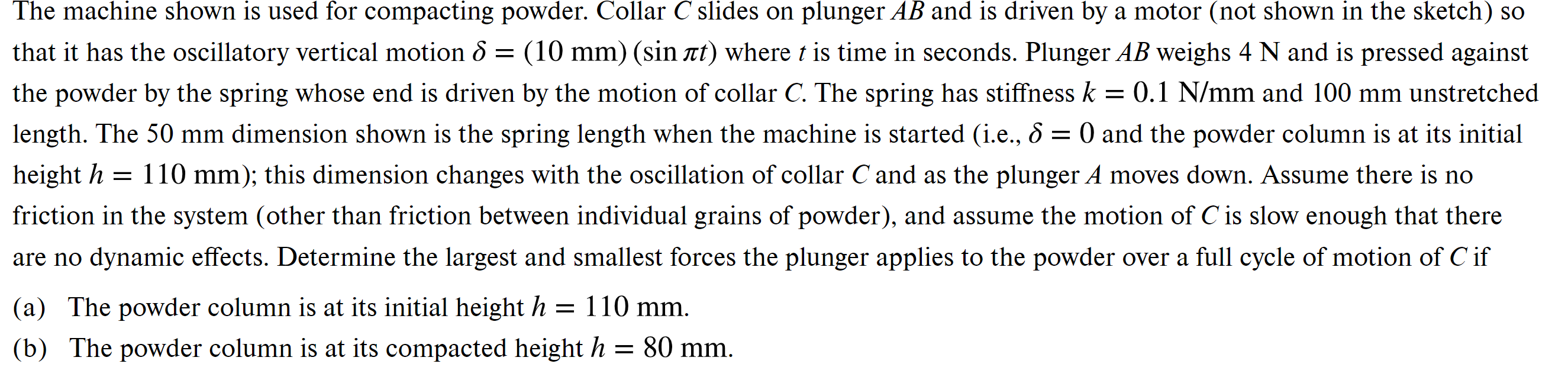 The machine shown is used for compacting powder. Collar $C$ slides on plunger $AB$ and is driven by a motor (not shown in the sketch) so that it has the oscillatory vertical motion $\delta = (10 \text{ mm})(\sin \pi t)$ where $t$ is time in seconds. Plunger $AB$ weighs 4 N and is pressed against the powder by the spring whose end is driven by the motion of collar $C$. The spring has stiffness $k = 0.1$ N/mm and 100 mm unstretched length. The 50 mm dimension shown is the spring length when the machine is started (i.e., $\delta = 0$ and the powder column is at its initial height $h = 110$ mm); this dimension changes with the oscillation of collar $C$ and as the plunger $A$ moves down. Assume there is no friction in the system (other than friction between individual grains of powder), and assume the motion of $C$ is slow enough that there are no dynamic effects. Determine the largest and smallest forces the plunger applies to the powder over a full cycle of motion of $C$ if

(a) The powder column is at its initial height $h = 110$ mm.

(b) The powder column is at its compacted height $h = 80$ mm.